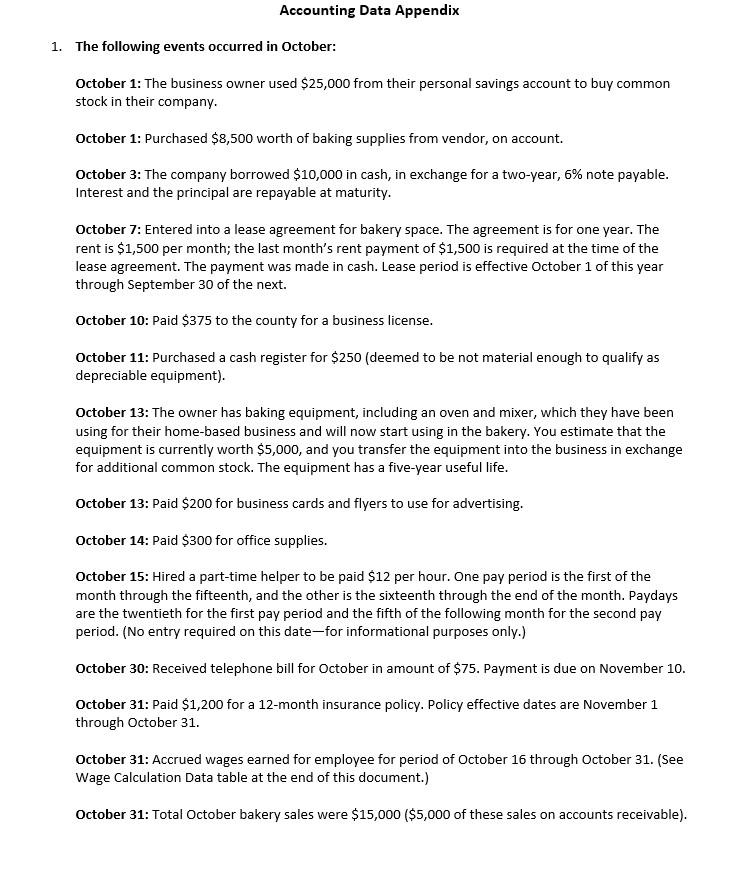 Accounting Data Appendix

1. The following events occurred in October:

October 1: The business owner used \$25,000 from their personal savings account to buy common stock in their company.

October 1: Purchased \$8,500 worth of baking supplies from vendor, on account.

October 3: The company borrowed \$10,000 in cash, in exchange for a two-year, 6% note payable. Interest and the principal are repayable at maturity.

October 7: Entered into a lease agreement for bakery space. The agreement is for one year. The rent is \$1,500 per month; the last month's rent payment of \$1,500 is required at the time of the lease agreement. The payment was made in cash. Lease period is effective October 1 of this year through September 30 of the next.

October 10: Paid \$375 to the county for a business license.

October 11: Purchased a cash register for \$250 (deemed to be not material enough to qualify as depreciable equipment).

October 13: The owner has baking equipment, including an oven and mixer, which they have been using for their home-based business and will now start using in the bakery. You estimate that the equipment is currently worth \$5,000, and you transfer the equipment into the business in exchange for additional common stock. The equipment has a five-year useful life.

October 13: Paid \$200 for business cards and flyers to use for advertising.

October 14: Paid \$300 for office supplies.

October 15: Hired a part-time helper to be paid \$12 per hour. One pay period is the first of the month through the fifteenth, and the other is the sixteenth through the end of the month. Paydays are the twentieth for the first pay period and the fifth of the following month for the second pay period. (No entry required on this date—for informational purposes only.)

October 30: Received telephone bill for October in amount of \$75. Payment is due on November 10.

October 31: Paid \$1,200 for a 12-month insurance policy. Policy effective dates are November 1 through October 31.

October 31: Accrued wages earned for employee for period of October 16 through October 31. (See Wage Calculation Data table at the end of this document.)

October 31: Total October bakery sales were \$15,000 (\$5,000 of these sales on accounts receivable).